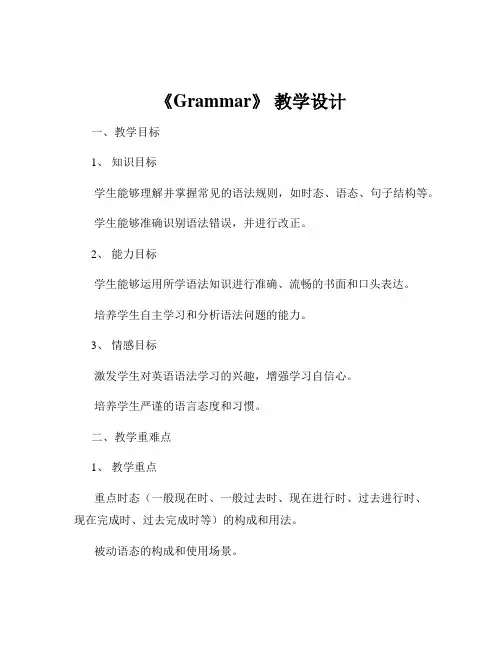 《Grammar》 教学设计

一、教学目标

1、 知识目标

学生能够理解并掌握常见的语法规则，如时态、语态、句子结构等。

学生能够准确识别语法错误，并进行改正。

2、 能力目标

学生能够运用所学语法知识进行准确、流畅的书面和口头表达。

培养学生自主学习和分析语法问题的能力。

3、 情感目标

激发学生对英语语法学习的兴趣，增强学习自信心。

培养学生严谨的语言态度和习惯。

二、教学重难点

1、 教学重点

重点时态（一般现在时、一般过去时、现在进行时、过去进行时、现在完成时、过去完成时等）的构成和用法。

被动语态的构成和使用场景。